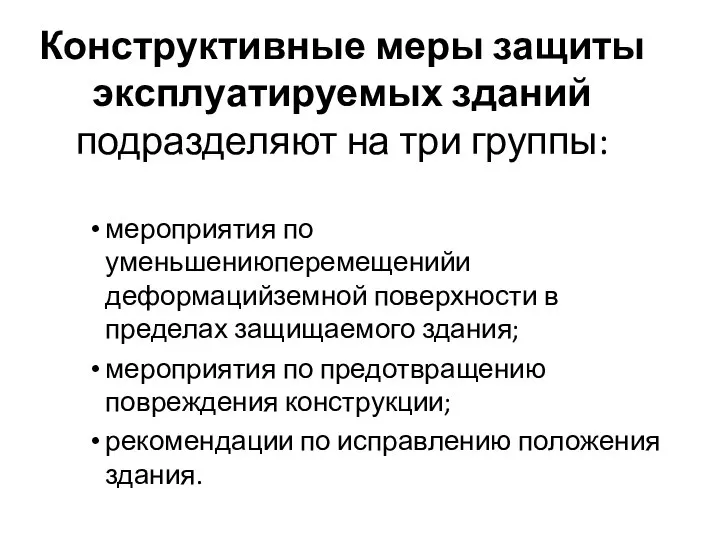 Конструктивные меры защиты эксплуатируемых зданий подразделяют на три группы:

• мероприятия по уменьшениюперемещенийи деформацийземной поверхности в пределах защищаемого здания;
• мероприятия по предотвращению повреждения конструкции;
• рекомендации по исправлению положения здания.